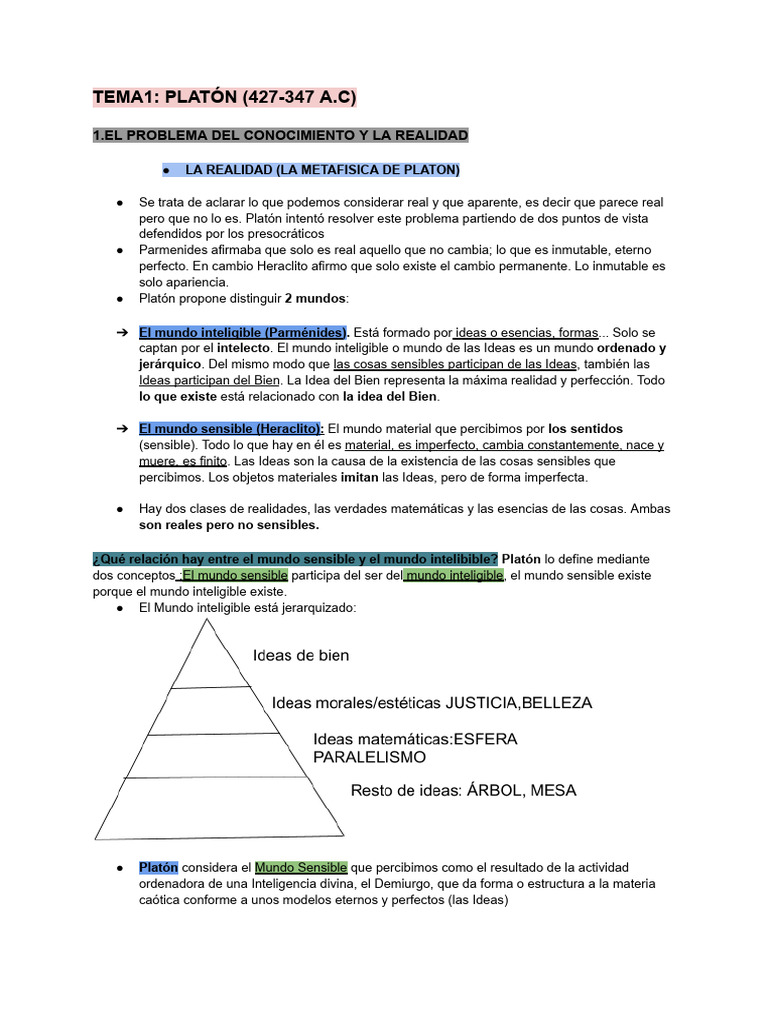 TEMA1: PLATÓN (427-347 A.C)

1.EL PROBLEMA DEL CONOCIMIENTO Y LA REALIDAD

● LA REALIDAD (LA METAFISICA DE PLATON)

● Se trata de aclarar lo que podemos considerar real y que aparente, es decir que parece real pero que no lo es. Platón intentó resolver este problema partiendo de dos puntos de vista defendidos por los presocráticos
● Parmenides afirmaba que solo es real aquello que no cambia; lo que es inmutable, eterno perfecto. En cambio Heraclito afirmo que solo existe el cambio permanente. Lo inmutable es solo apariencia.
● Platón propone distinguir 2 mundos:

➔ El mundo inteligible (Parménides). Está formado por ideas o esencias, formas... Solo se captan por el intelecto. El mundo inteligible o mundo de las Ideas es un mundo ordenado y jerárquico. Del mismo modo que las cosas sensibles participan de las Ideas, también las Ideas participan del Bien. La Idea del Bien representa la máxima realidad y perfección. Todo lo que existe está relacionado con la idea del Bien.

➔ El mundo sensible (Heraclito): El mundo material que percibimos por los sentidos (sensible). Todo lo que hay en él es material, es imperfecto, cambia constantemente, nace y muere, es finito. Las Ideas son la causa de la existencia de las cosas sensibles que percibimos. Los objetos materiales imitan las Ideas, pero de forma imperfecta.

● Hay dos clases de realidades, las verdades matemáticas y las esencias de las cosas. Ambas son reales pero no sensibles.

¿Qué relación hay entre el mundo sensible y el mundo intelibible? Platón lo define mediante dos conceptos :El mundo sensible participa del ser del mundo inteligible, el mundo sensible existe porque el mundo inteligible existe.
● El Mundo inteligible está jerarquizado:

Ideas de bien
Ideas morales/estéticas JUSTICIA,BELLEZA
Ideas matemáticas:ESFERA PARALELISMO
Resto de ideas: ÁRBOL, MESA

● Platón considera el Mundo Sensible que percibimos como el resultado de la actividad ordenadora de una Inteligencia divina, el Demiurgo, que da forma o estructura a la materia caótica conforme a unos modelos eternos y perfectos (las Ideas)